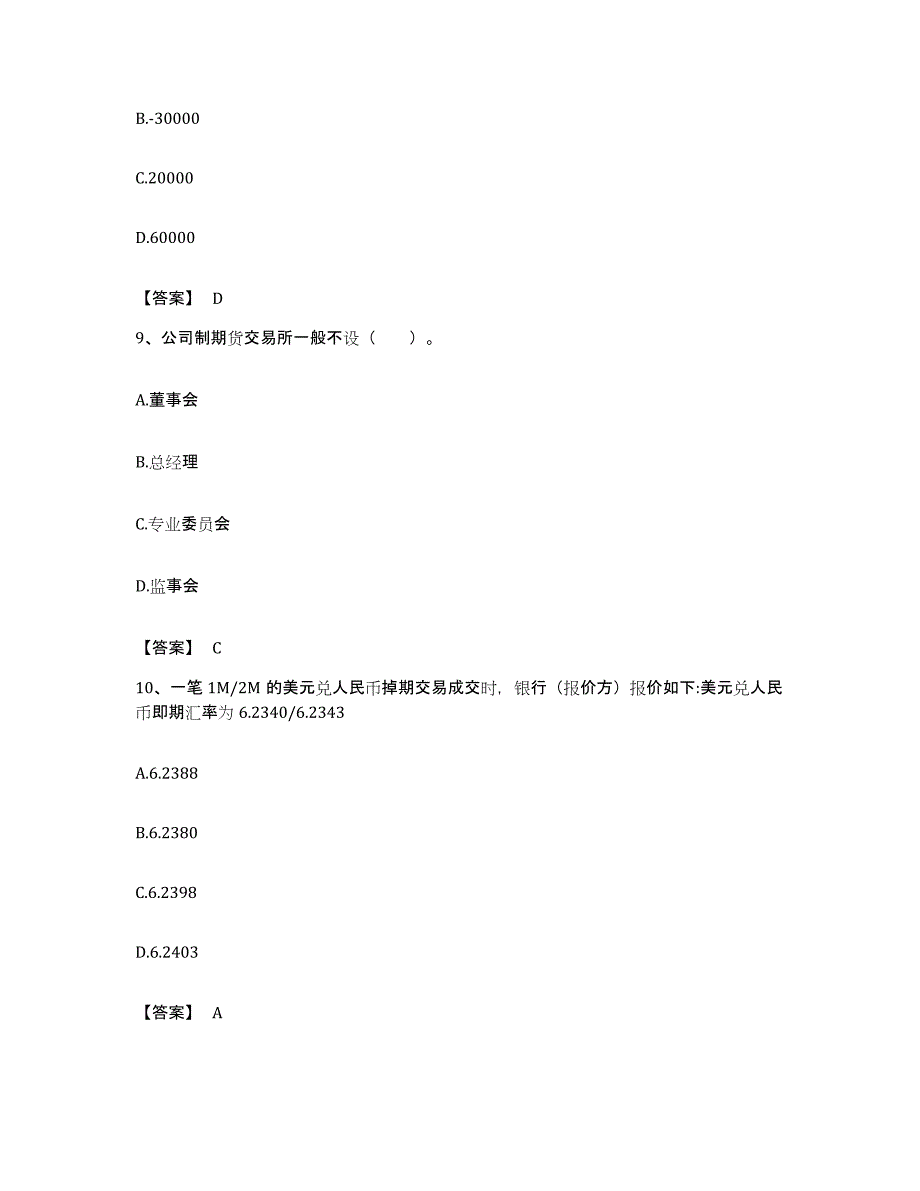 B.-30000

C.20000

D.60000

【答案】 D

9、公司制期货交易所一般不设（　　）。

A.董事会

B.总经理

C.专业委员会

D.监事会

【答案】 C

10、一笔 1M/2M 的美元兑人民币掉期交易成交时，银行（报价方）报价如下:美元兑人民币即期汇率为 6.2340/6.2343

A.6.2388

B.6.2380

C.6.2398

D.6.2403

【答案】 A